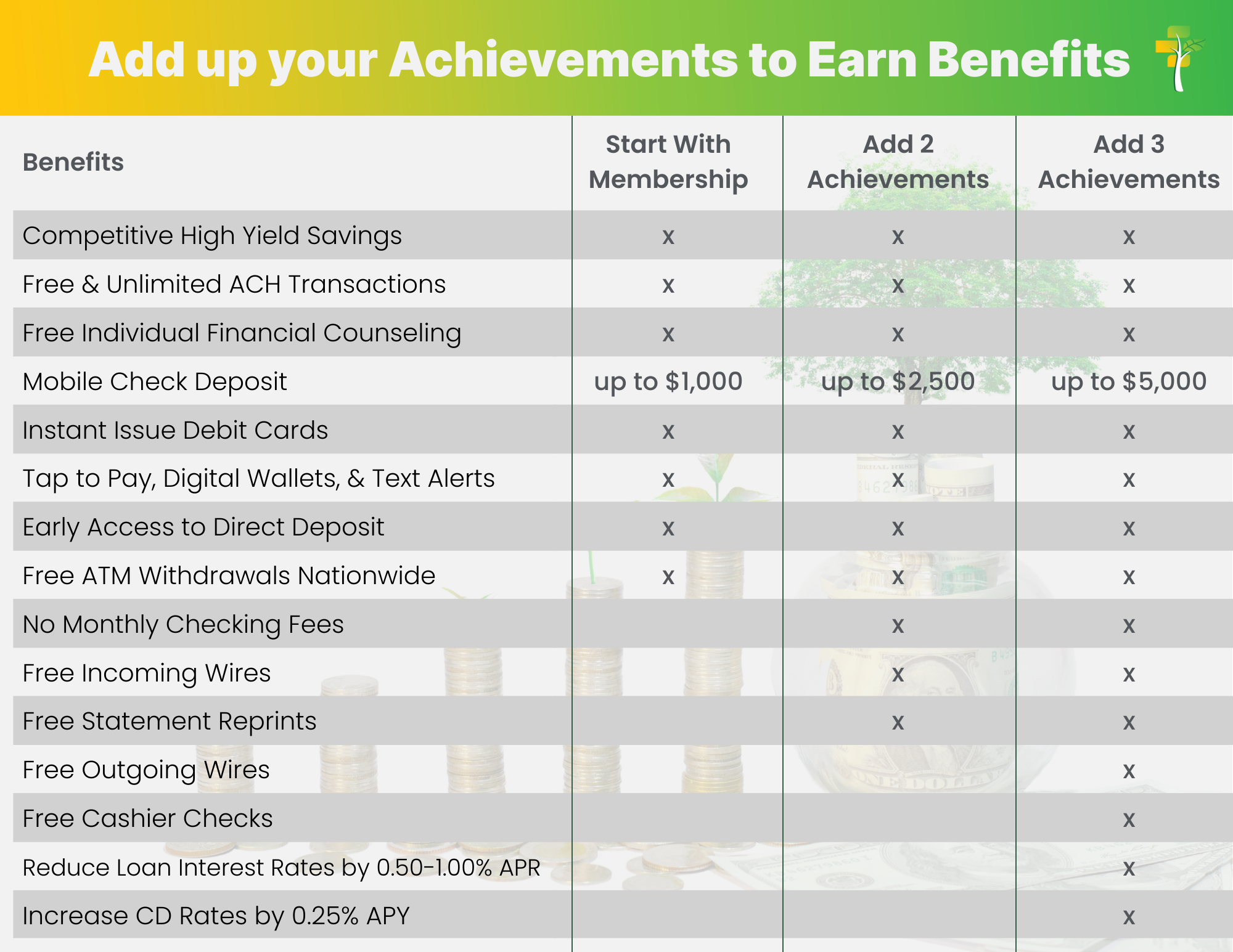 Add up your Achievements to Earn Benefits

| Benefits | Start With Membership | Add 2 Achievements | Add 3 Achievements |
|---|---|---|---|
| Competitive High Yield Savings | x | x | x |
| Free & Unlimited ACH Transactions | x | x | x |
| Free Individual Financial Counseling | x | x | x |
| Mobile Check Deposit | up to \$1,000 | up to \$2,500 | up to \$5,000 |
| Instant Issue Debit Cards | x | x | x |
| Tap to Pay, Digital Wallets, & Text Alerts | x | x | x |
| Early Access to Direct Deposit | x | x | x |
| Free ATM Withdrawals Nationwide | x | x | x |
| No Monthly Checking Fees | | x | x |
| Free Incoming Wires | | x | x |
| Free Statement Reprints | | x | x |
| Free Outgoing Wires | | | x |
| Free Cashier Checks | | | x |
| Reduce Loan Interest Rates by 0.50-1.00% APR | | | x |
| Increase CD Rates by 0.25% APY | | | x |